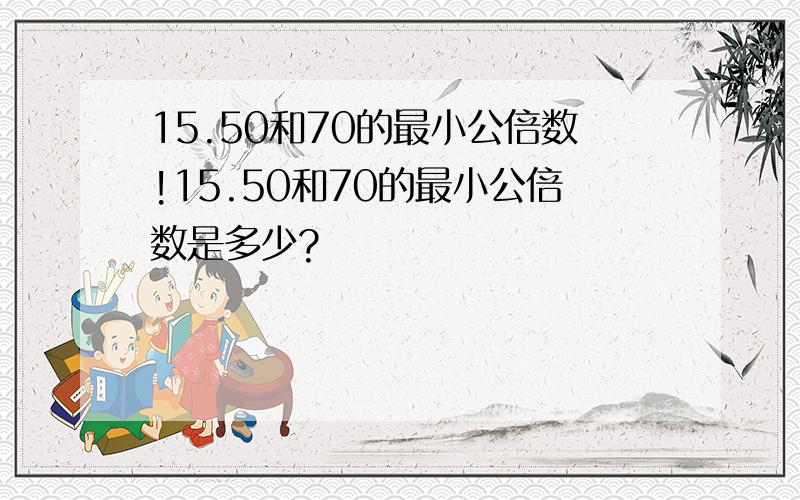 15.50和70的最小公倍数!15.50和70的最小公倍数是多少?